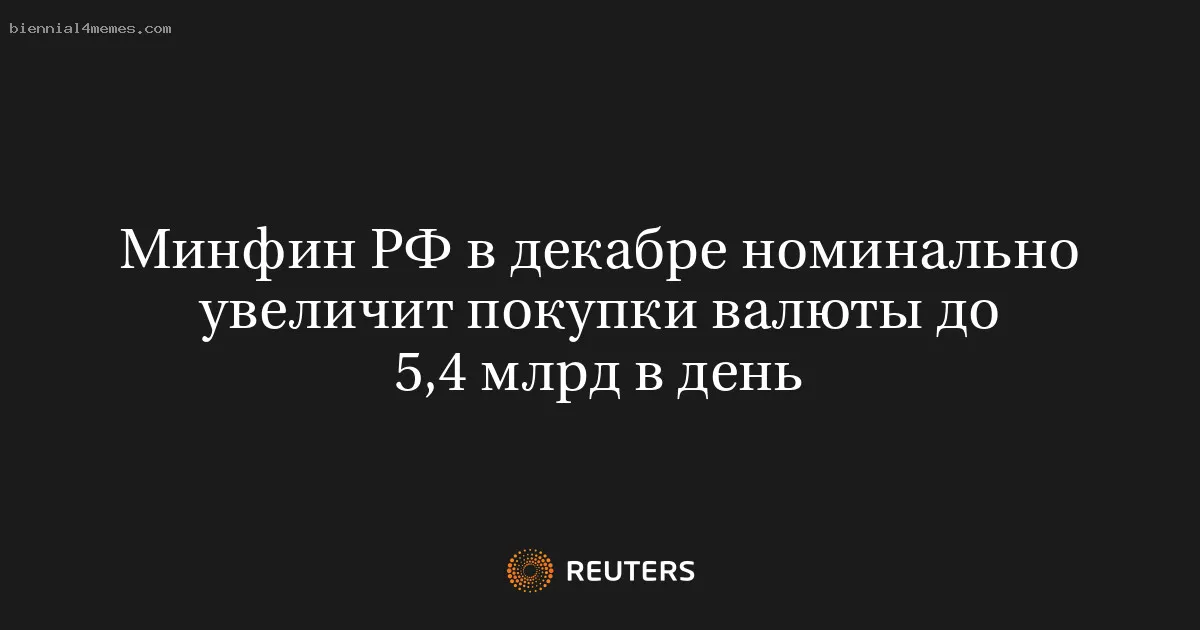 biennial4memes.com

Минфин РФ в декабре номинально увеличит покупки валюты до 5,4 млрд в день

REUTERS